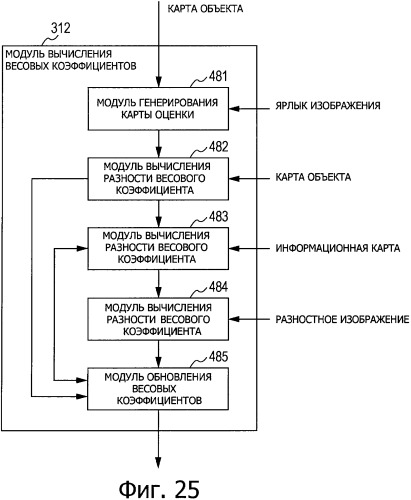 КАРТА ОБЪЕКТА

312

МОДУЛЬ ВЫЧИСЛЕНИЯ ВЕСОВЫХ КОЭФФИЦИЕНТОВ

481

МОДУЛЬ ГЕНЕРИРОВАНИЯ КАРТЫ ОЦЕНКИ

ЯРЛЫК ИЗОБРАЖЕНИЯ

482

МОДУЛЬ ВЫЧИСЛЕНИЯ РАЗНОСТИ ВЕСОВОГО КОЭФФИЦИЕНТА

КАРТА ОБЪЕКТА

483

МОДУЛЬ ВЫЧИСЛЕНИЯ РАЗНОСТИ ВЕСОВОГО КОЭФФИЦИЕНТА

ИНФОРМАЦИОННАЯ КАРТА

484

МОДУЛЬ ВЫЧИСЛЕНИЯ РАЗНОСТИ ВЕСОВОГО КОЭФФИЦИЕНТА

РАЗНОСТНОЕ ИЗОБРАЖЕНИЕ

485

МОДУЛЬ ОБНОВЛЕНИЯ ВЕСОВЫХ КОЭФФИЦИЕНТОВ

Фиг. 25